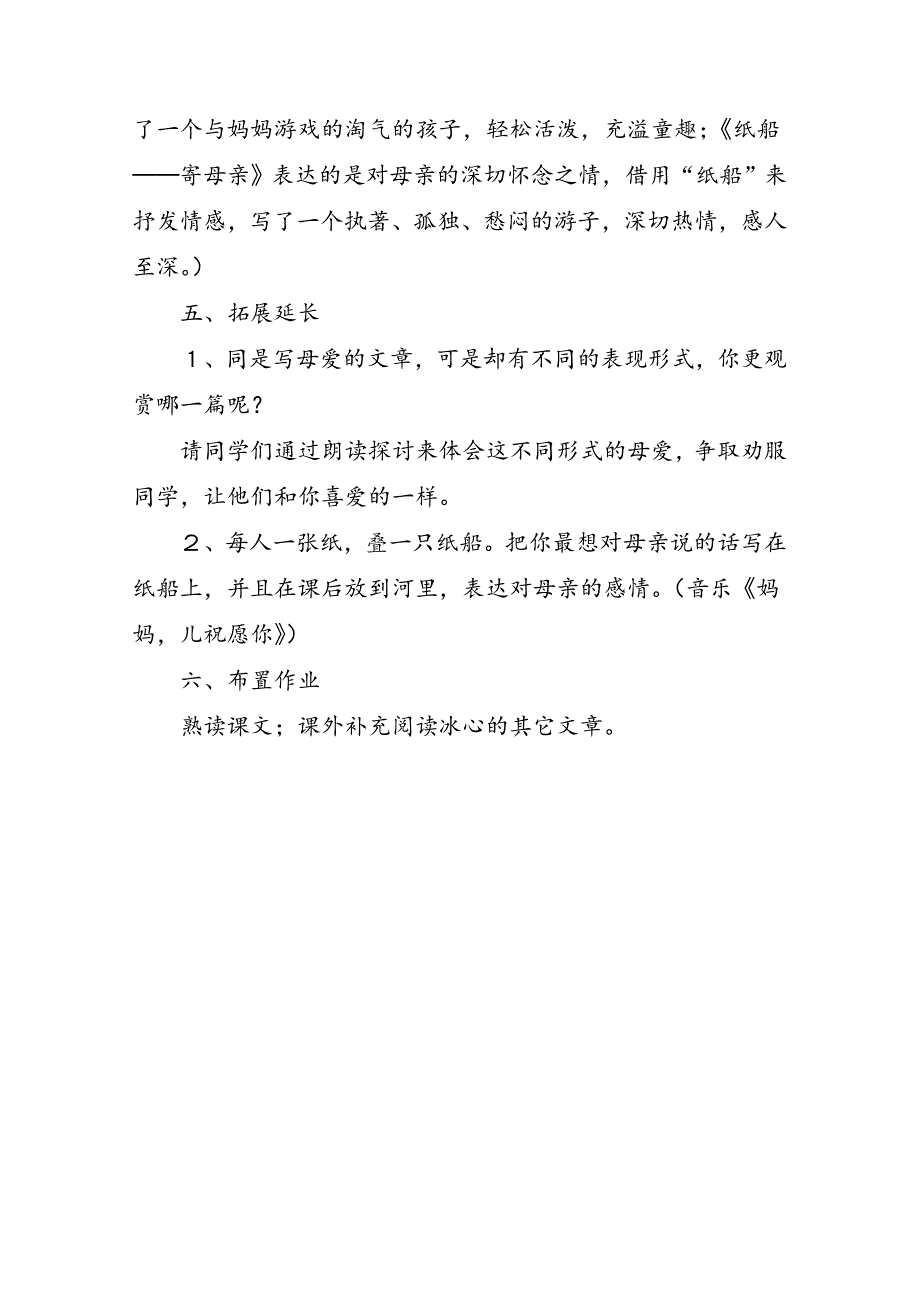 了一个与妈妈游戏的淘气的孩子，轻松活泼，充溢童趣；《纸船——寄母亲》表达的是对母亲的深切怀念之情，借用“纸船”来抒发情感，写了一个执著、孤独、愁闷的游子，深切热情，感人至深。）

五、拓展延长

１、同是写母爱的文章，可是却有不同的表现形式，你更观赏哪一篇呢？

请同学们通过朗读探讨来体会这不同形式的母爱，争取劝服同学，让他们和你喜爱的一样。

２、每人一张纸，叠一只纸船。把你最想对母亲说的话写在纸船上，并且在课后放到河里，表达对母亲的感情。（音乐《妈妈，儿祝愿你》）

六、布置作业

熟读课文；课外补充阅读冰心的其它文章。